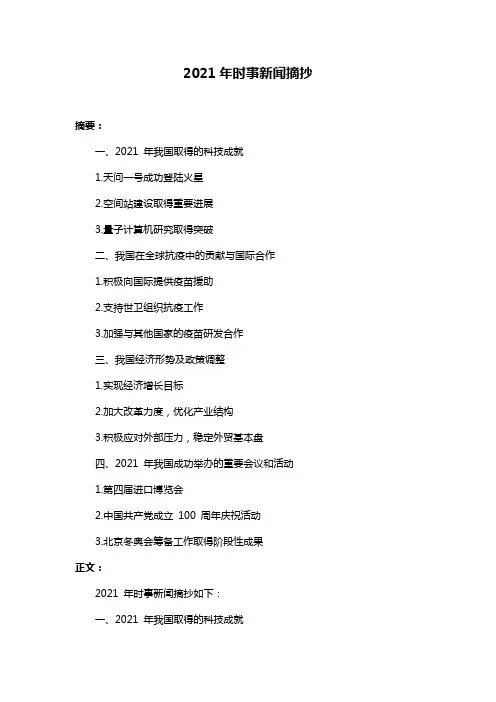 2021 年时事新闻摘抄

摘要：

一、2021 年我国取得的科技成就

1.天问一号成功登陆火星

2.空间站建设取得重要进展

3.量子计算机研究取得突破

二、我国在全球抗疫中的贡献与国际合作

1.积极向国际提供疫苗援助

2.支持世卫组织抗疫工作

3.加强与其他国家的疫苗研发合作

三、我国经济形势及政策调整

1.实现经济增长目标

2.加大改革力度，优化产业结构

3.积极应对外部压力，稳定外贸基本盘

四、2021 年我国成功举办的重要会议和活动

1.第四届进口博览会

2.中国共产党成立 100 周年庆祝活动

3.北京冬奥会筹备工作取得阶段性成果

正文：

2021 年时事新闻摘抄如下：

一、2021 年我国取得的科技成就